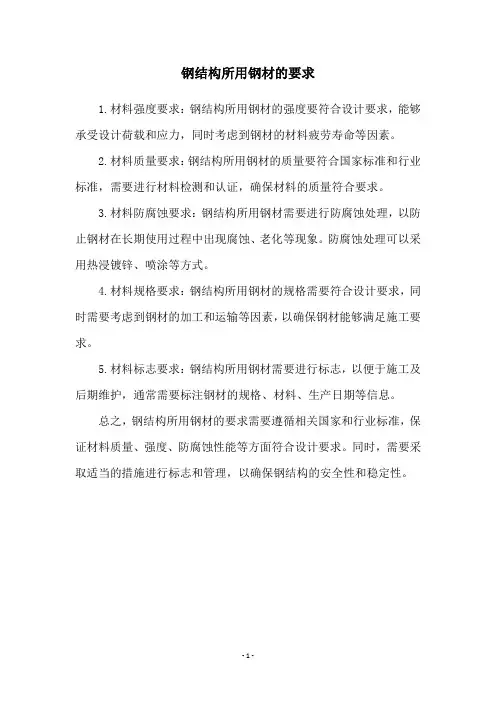 钢结构所用钢材的要求

1.材料强度要求：钢结构所用钢材的强度要符合设计要求，能够承受设计荷载和应力，同时考虑到钢材的材料疲劳寿命等因素。

2.材料质量要求：钢结构所用钢材的质量要符合国家标准和行业标准，需要进行材料检测和认证，确保材料的质量符合要求。

3.材料防腐蚀要求：钢结构所用钢材需要进行防腐蚀处理，以防止钢材在长期使用过程中出现腐蚀、老化等现象。防腐蚀处理可以采用热浸镀锌、喷涂等方式。

4.材料规格要求：钢结构所用钢材的规格需要符合设计要求，同时需要考虑到钢材的加工和运输等因素，以确保钢材能够满足施工要求。

5.材料标志要求：钢结构所用钢材需要进行标志，以便于施工及后期维护，通常需要标注钢材的规格、材料、生产日期等信息。

总之，钢结构所用钢材的要求需要遵循相关国家和行业标准，保证材料质量、强度、防腐蚀性能等方面符合设计要求。同时，需要采取适当的措施进行标志和管理，以确保钢结构的安全性和稳定性。

- 1 -